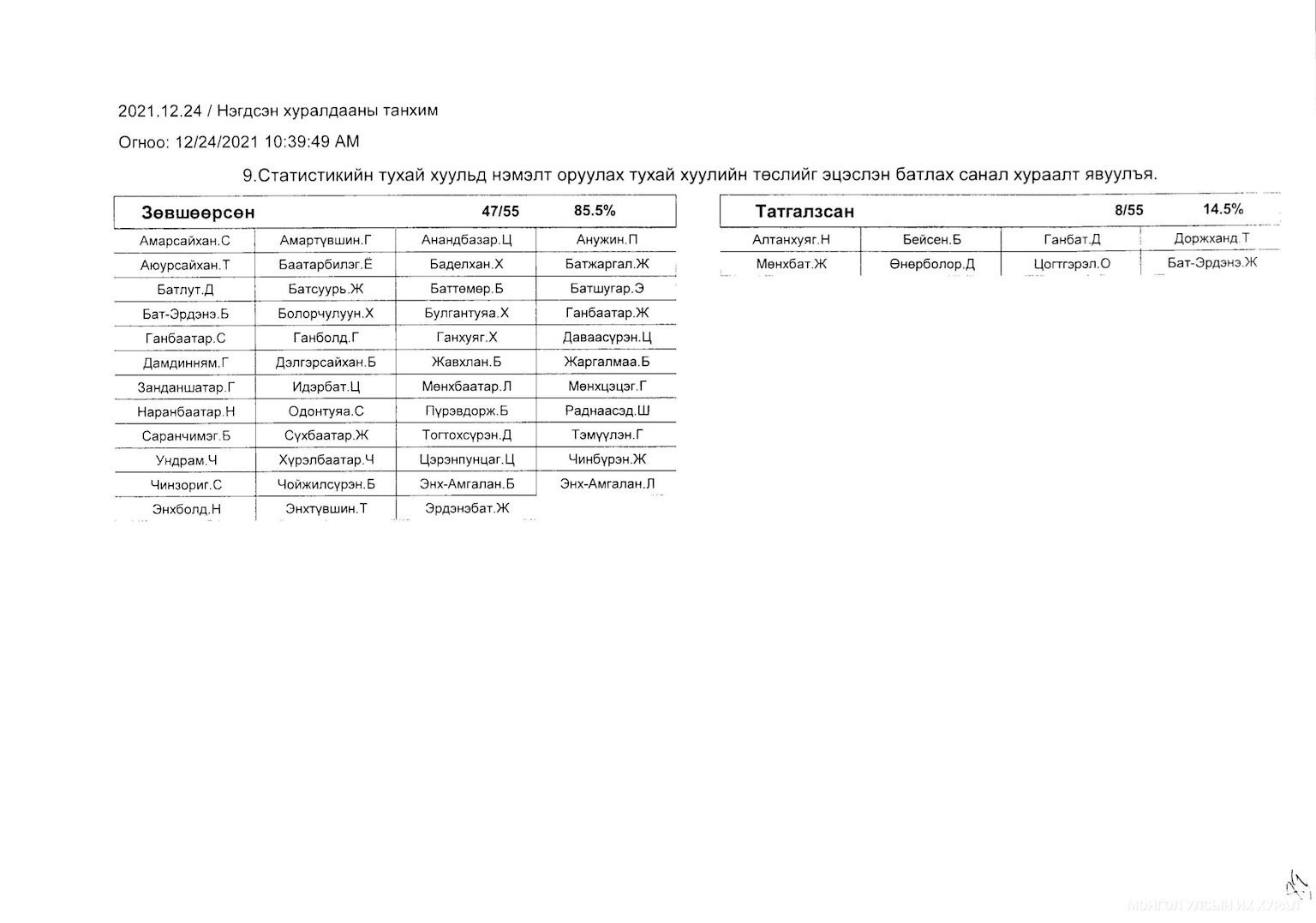 2021.12.24 / Нэгдсэн хуралдааны танхим

Огноо: 12/24/2021 10:39:49 AM

9.Статистикийн тухай хуульд нэмэлт оруулах тухай хуулийн төслийг эцэслэн батлах санал хураалт явуулъя.

| Зөвшөөрсөн | | 47/55 | 85.5% |
|---|---|---|---|
| Амарсайхан.С | Амартүвшин.Г | Анандбазар.Ц | Анужин.П |
| Аюурсайхан.Т | Баатарбилэг.Ё | Баделхан.Х | Батжаргал.Ж |
| Батлут.Д | Батсуурь.Ж | Баттөмөр.Б | Батшугар.Э |
| Бат-Эрдэнэ.Б | Болорчулуун.Х | Булгантуяа.Х | Ганбаатар.Ж |
| Ганбаатар.С | Ганболд.Г | Ганхуяг.Х | Даваасүрэн.Ц |
| Дамдинням.Г | Дэлгэрсайхан.Б | Жавхлан.Б | Жаргалмаа.Б |
| Занданшатар.Г | Идэрбат.Ц | Мөнхбаатар.Л | Мөнхцэцэг.Г |
| Наранбаатар.Н | Одонтуяа.С | Пүрэвдорж.Б | Раднаасэд.Ш |
| Саранчимэг.Б | Сүхбаатар.Ж | Тогтохсүрэн.Д | Тэмүүлэн.Г |
| Ундрам.Ч | Хүрэлбаатар.Ч | Цэрэнпунцаг.Ц | Чинбүрэн.Ж |
| Чинзориг.С | Чойжилсүрэн.Б | Энх-Амгалан.Б | Энх-Амгалан.Л |
| Энхболд.Н | Энхтүвшин.Т | Эрдэнэбат.Ж | |

| Татгалзсан | | 8/55 | 14.5% |
|---|---|---|---|
| Алтанхуяг.Н | Бейсен.Б | Ганбат.Д | Доржханд.Т |
| Мөнхбат.Ж | Өнөрболор.Д | Цогтгэрэл.О | Бат-Эрдэнэ.Ж |

МОНГОЛ УЛСЫН ИХ ХУРАЛ